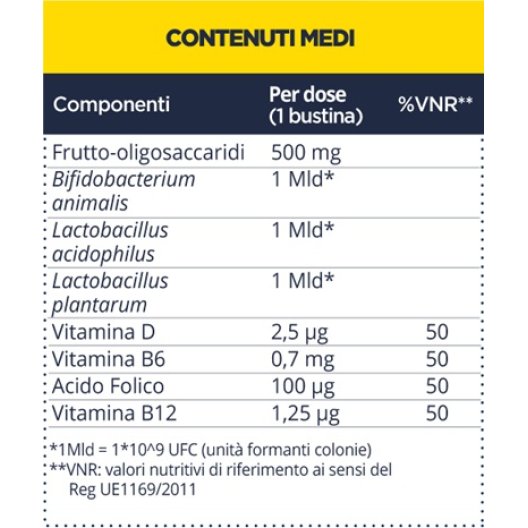 CONTENUTI MEDI

| Componenti | Per dose (1 bustina) | %VNR** |
|---|---|---|
| Frutto-oligosaccaridi | 500 mg | |
| Bifidobacterium animalis | 1 Mld* | |
| Lactobacillus acidophilus | 1 Mld* | |
| Lactobacillus plantarum | 1 Mld* | |
| Vitamina D | 2,5 µg | 50 |
| Vitamina B6 | 0,7 mg | 50 |
| Acido Folico | 100 µg | 50 |
| Vitamina B12 | 1,25 µg | 50 |

*1Mld = 1*10^9 UFC (unità formanti colonie)
**VNR: valori nutritivi di riferimento ai sensi del Reg UE1169/2011